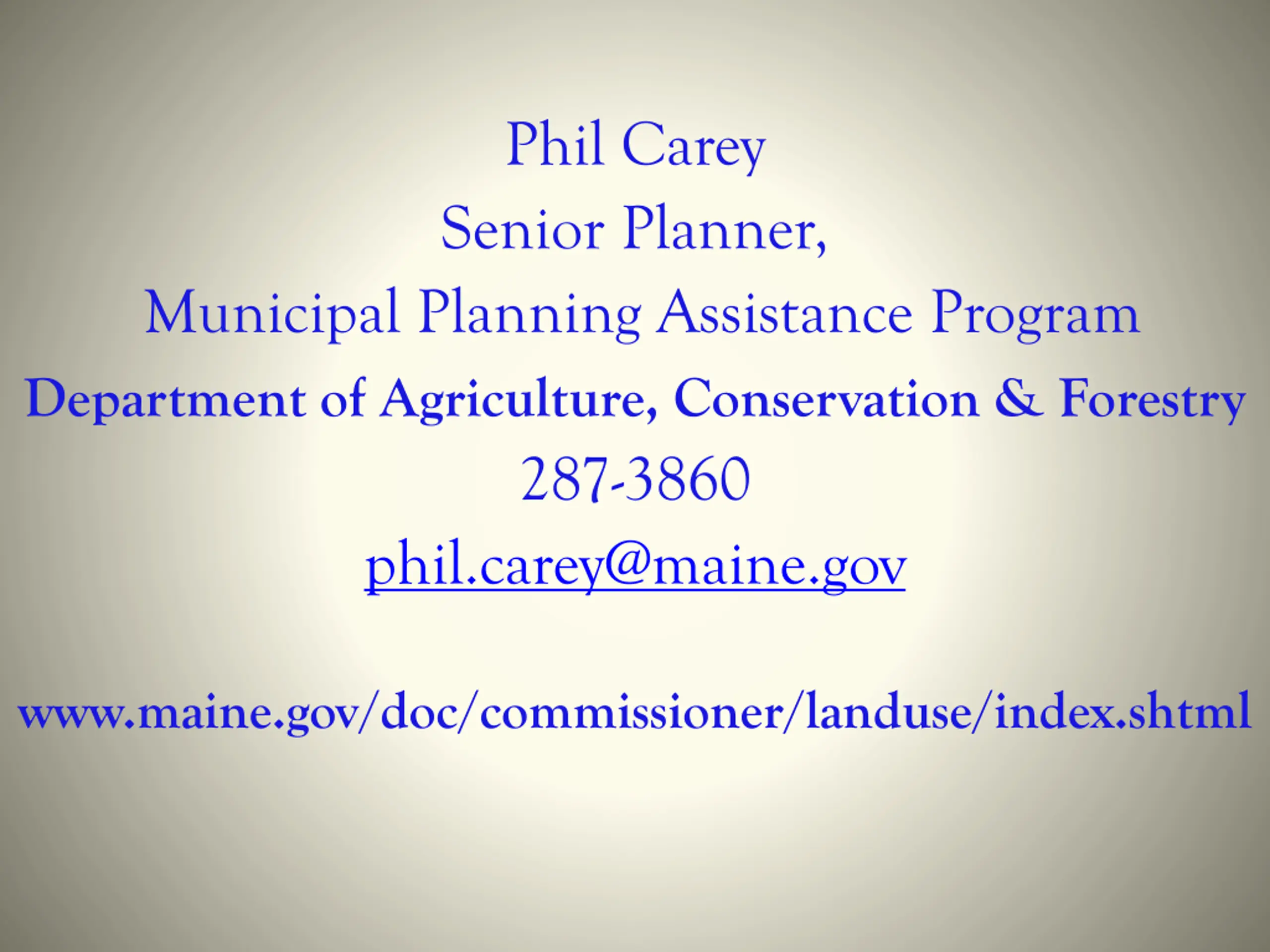 Phil Carey
Senior Planner,
Municipal Planning Assistance Program
Department of Agriculture, Conservation & Forestry
287-3860
phil.carey@maine.gov

www.maine.gov/doc/commissioner/landuse/index.shtml